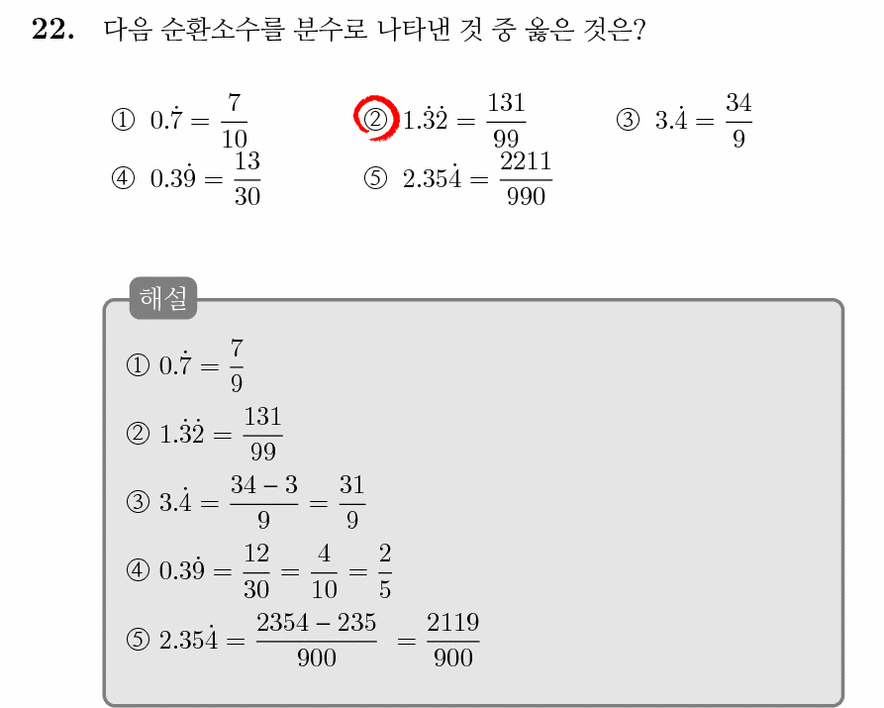 22. 다음 순환소수를 분수로 나타낸 것 중 옳은 것은?

① $0.\dot{7} = \frac{7}{10}$
② $1.\dot{3}\dot{2} = \frac{131}{99}$
③ $3.\dot{4} = \frac{34}{9}$
④ $0.3\dot{9} = \frac{13}{30}$
⑤ $2.35\dot{4} = \frac{2211}{990}$

해설

① $0.\dot{7} = \frac{7}{9}$

② $1.\dot{3}\dot{2} = \frac{131}{99}$

③ $3.\dot{4} = \frac{34-3}{9} = \frac{31}{9}$

④ $0.3\dot{9} = \frac{12}{30} = \frac{4}{10} = \frac{2}{5}$

⑤ $2.35\dot{4} = \frac{2354-235}{900} = \frac{2119}{900}$